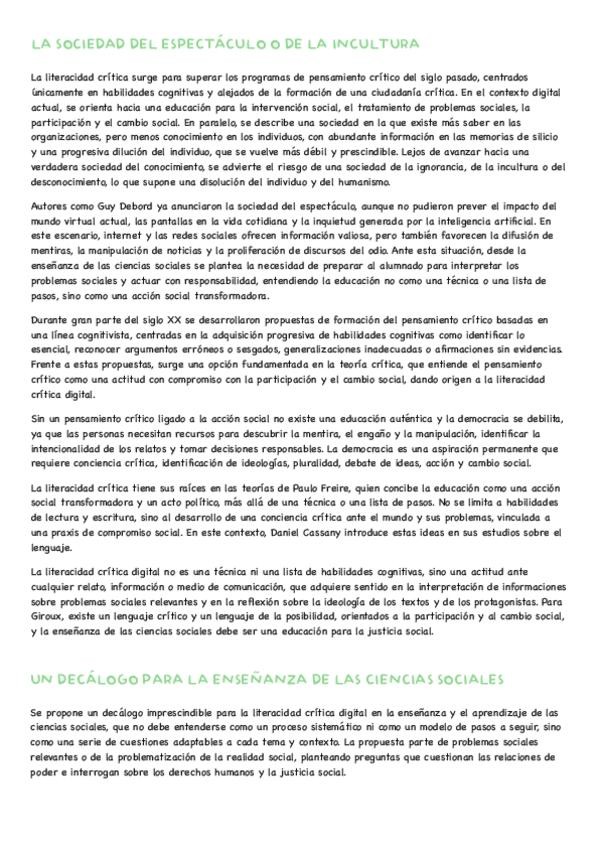 LA SOCIEDAD DEL ESPECTÁCULO O DE LA INCULTURA

La literacidad crítica surge para superar los programas de pensamiento crítico del siglo pasado, centrados únicamente en habilidades cognitivas y alejados de la formación de una ciudadanía crítica. En el contexto digital actual, se orienta hacia una educación para la intervención social, el tratamiento de problemas sociales, la participación y el cambio social. En paralelo, se describe una sociedad en la que existe más saber en las organizaciones, pero menos conocimiento en los individuos, con abundante información en las memorias de silicio y una progresiva dilución del individuo, que se vuelve más débil y prescindible. Lejos de avanzar hacia una verdadera sociedad del conocimiento, se advierte el riesgo de una sociedad de la ignorancia, de la incultura o del desconocimiento, lo que supone una disolución del individuo y del humanismo.

Autores como Guy Debord ya anunciaron la sociedad del espectáculo, aunque no pudieron prever el impacto del mundo virtual actual, las pantallas en la vida cotidiana y la inquietud generada por la inteligencia artificial. En este escenario, internet y las redes sociales ofrecen información valiosa, pero también favorecen la difusión de mentiras, la manipulación de noticias y la proliferación de discursos del odio. Ante esta situación, desde la enseñanza de las ciencias sociales se plantea la necesidad de preparar al alumnado para interpretar los problemas sociales y actuar con responsabilidad, entendiendo la educación no como una técnica o una lista de pasos, sino como una acción social transformadora.

Durante gran parte del siglo XX se desarrollaron propuestas de formación del pensamiento crítico basadas en una línea cognitivista, centradas en la adquisición progresiva de habilidades cognitivas como identificar lo esencial, reconocer argumentos erróneos o sesgados, generalizaciones inadecuadas o afirmaciones sin evidencias. Frente a estas propuestas, surge una opción fundamentada en la teoría crítica, que entiende el pensamiento crítico como una actitud con compromiso con la participación y el cambio social, dando origen a la literacidad crítica digital.

Sin un pensamiento crítico ligado a la acción social no existe una educación auténtica y la democracia se debilita, ya que las personas necesitan recursos para descubrir la mentira, el engaño y la manipulación, identificar la intencionalidad de los relatos y tomar decisiones responsables. La democracia es una aspiración permanente que requiere conciencia crítica, identificación de ideologías, pluralidad, debate de ideas, acción y cambio social.

La literacidad crítica tiene sus raíces en las teorías de Paulo Freire, quien concibe la educación como una acción social transformadora y un acto político, más allá de una técnica o una lista de pasos. No se limita a habilidades de lectura y escritura, sino al desarrollo de una conciencia crítica ante el mundo y sus problemas, vinculada a una praxis de compromiso social. En este contexto, Daniel Cassany introduce estas ideas en sus estudios sobre el lenguaje.

La literacidad crítica digital no es una técnica ni una lista de habilidades cognitivas, sino una actitud ante cualquier relato, información o medio de comunicación, que adquiere sentido en la interpretación de informaciones sobre problemas sociales relevantes y en la reflexión sobre la ideología de los textos y de los protagonistas. Para Giroux, existe un lenguaje crítico y un lenguaje de la posibilidad, orientados a la participación y al cambio social, y la enseñanza de las ciencias sociales debe ser una educación para la justicia social.

UN DECÁLOGO PARA LA ENSEÑANZA DE LAS CIENCIAS SOCIALES

Se propone un decálogo imprescindible para la literacidad crítica digital en la enseñanza y el aprendizaje de las ciencias sociales, que no debe entenderse como un proceso sistemático ni como un modelo de pasos a seguir, sino como una serie de cuestiones adaptables a cada tema y contexto. La propuesta parte de problemas sociales relevantes o de la problematización de la realidad social, planteando preguntas que cuestionan las relaciones de poder e interrogan sobre los derechos humanos y la justicia social.